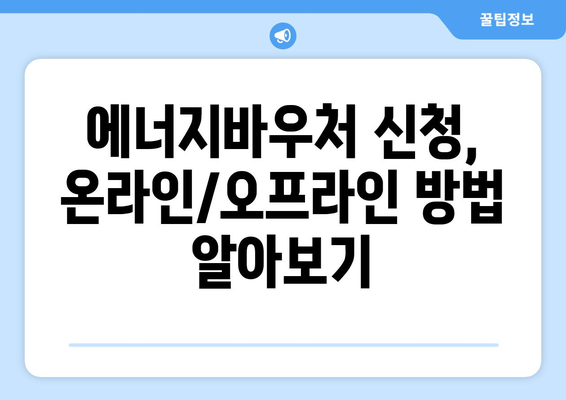 꿀팁정보

에너지바우처 신청, 온라인/오프라인 방법 알아보기